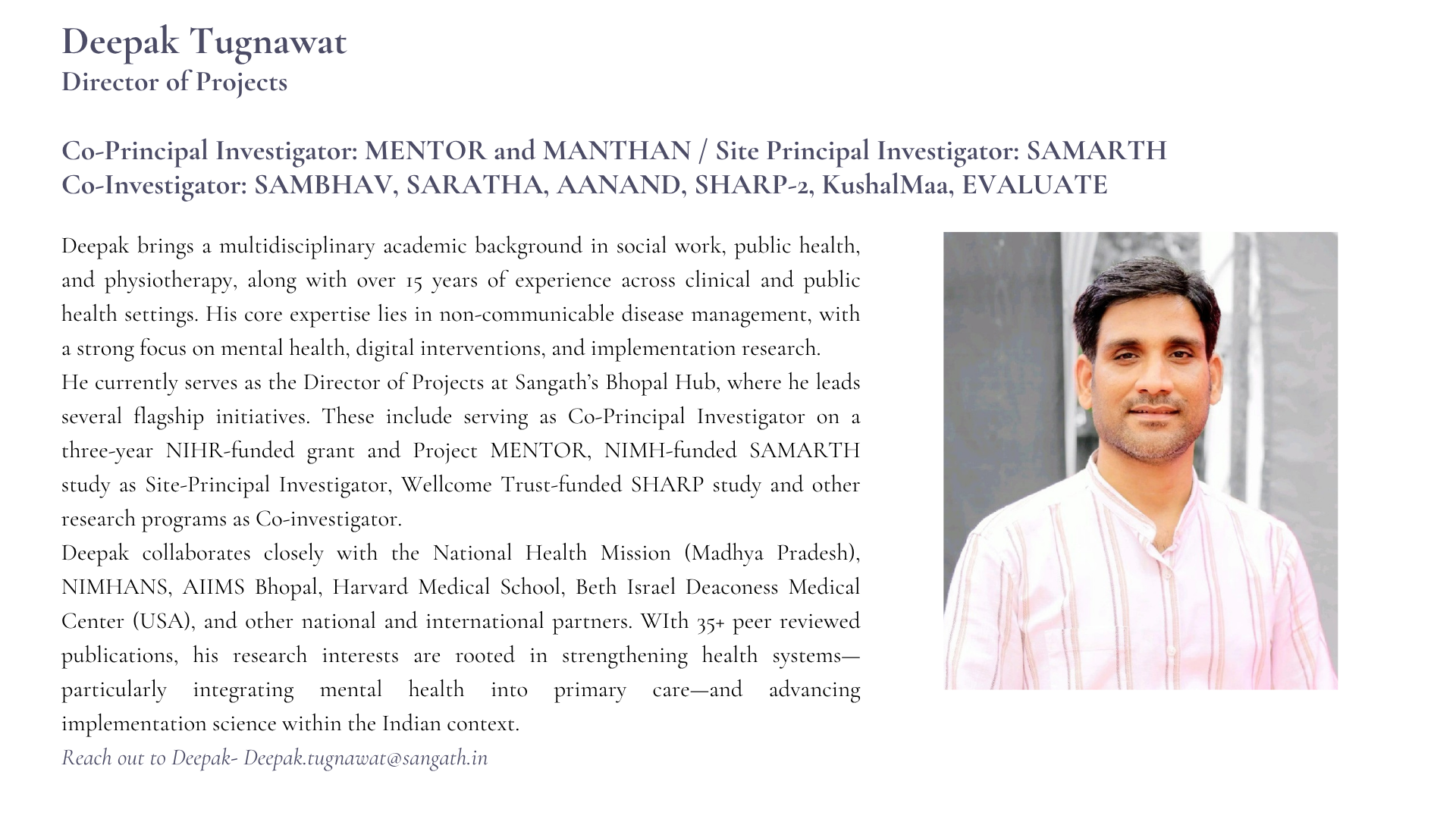 Deepak Tugnawat
Director of Projects

Co-Principal Investigator: MENTOR and MANTHAN / Site Principal Investigator: SAMARTH
Co-Investigator: SAMBHAV, SARATHA, AANAND, SHARP-2, KushalMaa, EVALUATE

Deepak brings a multidisciplinary academic background in social work, public health, and physiotherapy, along with over 15 years of experience across clinical and public health settings. His core expertise lies in non-communicable disease management, with a strong focus on mental health, digital interventions, and implementation research.
He currently serves as the Director of Projects at Sangath's Bhopal Hub, where he leads several flagship initiatives. These include serving as Co-Principal Investigator on a three-year NIHR-funded grant and Project MENTOR, NIMH-funded SAMARTH study as Site-Principal Investigator, Wellcome Trust-funded SHARP study and other research programs as Co-investigator.
Deepak collaborates closely with the National Health Mission (Madhya Pradesh), NIMHANS, AIIMS Bhopal, Harvard Medical School, Beth Israel Deaconess Medical Center (USA), and other national and international partners. WIth 35+ peer reviewed publications, his research interests are rooted in strengthening health systems—particularly integrating mental health into primary care—and advancing implementation science within the Indian context.
Reach out to Deepak- Deepak.tugnawat@sangath.in